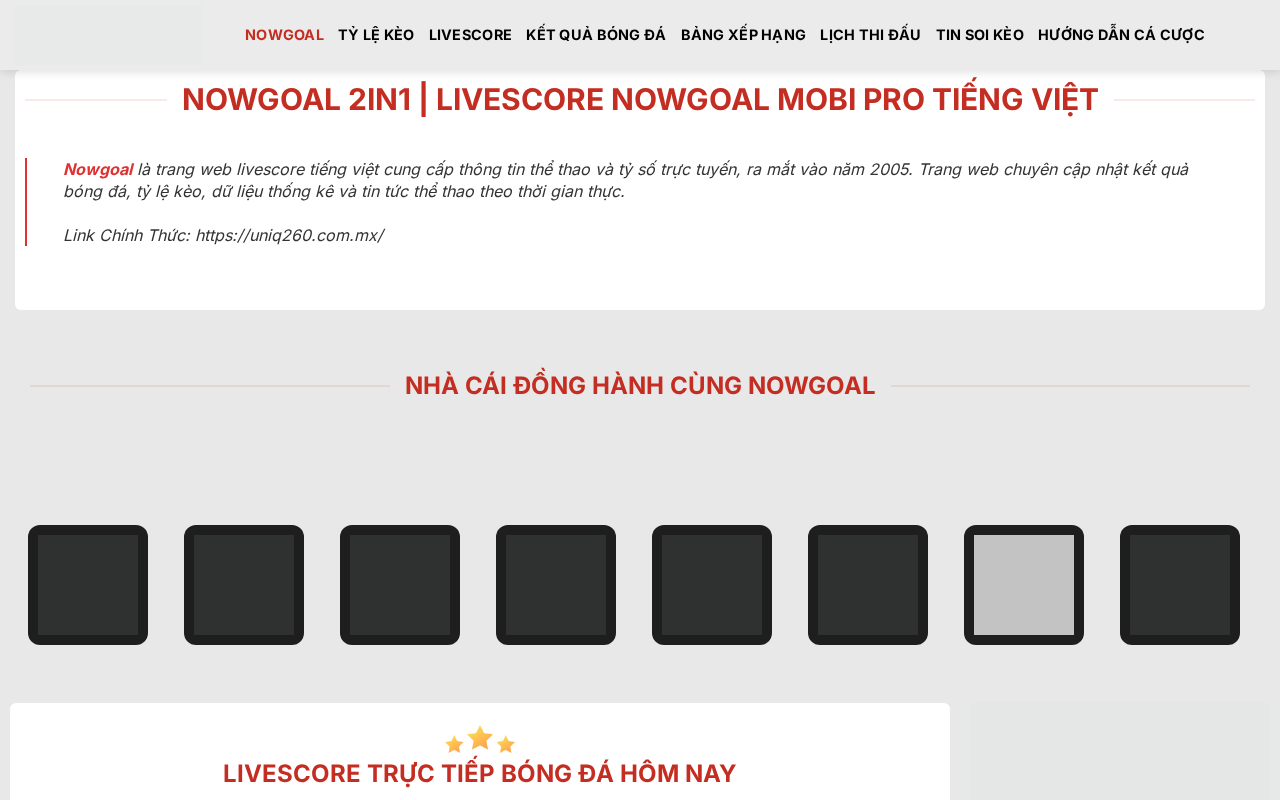 NOWGOAL TỶ LỆ KÈO LIVESCORE KẾT QUẢ BÓNG ĐÁ BẢNG XẾP HẠNG LỊCH THI ĐẤU TIN SOI KÈO HƯỚNG DẪN CÁ CƯỢC

NOWGOAL 2IN1 | LIVESCORE NOWGOAL MOBI PRO TIẾNG VIỆT

Nowgoal là trang web livescore tiếng việt cung cấp thông tin thể thao và tỷ số trực tuyến, ra mắt vào năm 2005. Trang web chuyên cập nhật kết quả bóng đá, tỷ lệ kèo, dữ liệu thống kê và tin tức thể thao theo thời gian thực.

Link Chính Thức: https://uniq260.com.mx/

NHÀ CÁI ĐỒNG HÀNH CÙNG NOWGOAL

LIVESCORE TRỰC TIẾP BÓNG ĐÁ HÔM NAY